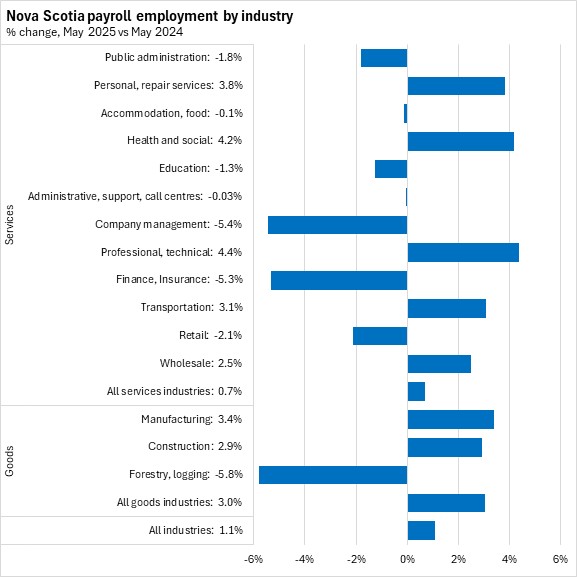 Nova Scotia payroll employment by industry
% change, May 2025 vs May 2024

Services
Public administration: -1.8%
Personal, repair services: 3.8%
Accommodation, food: -0.1%
Health and social: 4.2%
Education: -1.3%
Administrative, support, call centres: -0.03%
Company management: -5.4%
Professional, technical: 4.4%
Finance, Insurance: -5.3%
Transportation: 3.1%
Retail: -2.1%
Wholesale: 2.5%
All services industries: 0.7%

Goods
Manufacturing: 3.4%
Construction: 2.9%
Forestry, logging: -5.8%
All goods industries: 3.0%

All industries: 1.1%

-6% -4% -2% 0% 2% 4% 6%